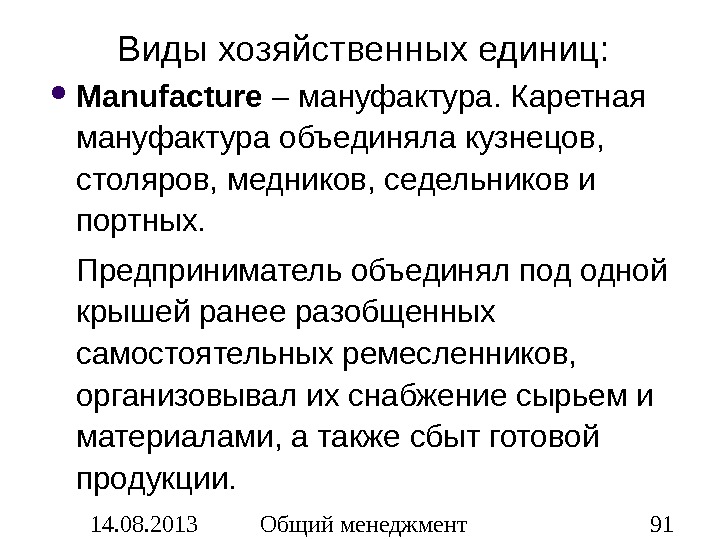 Виды хозяйственных единиц:

• Manufacture – мануфактура. Каретная мануфактура объединяла кузнецов, столяров, медников, седельников и портных.

Предприниматель объединял под одной крышей ранее разобщенных самостоятельных ремесленников, организовывал их снабжение сырьем и материалами, а также сбыт готовой продукции.

14.08.2013 Общий менеджмент 91